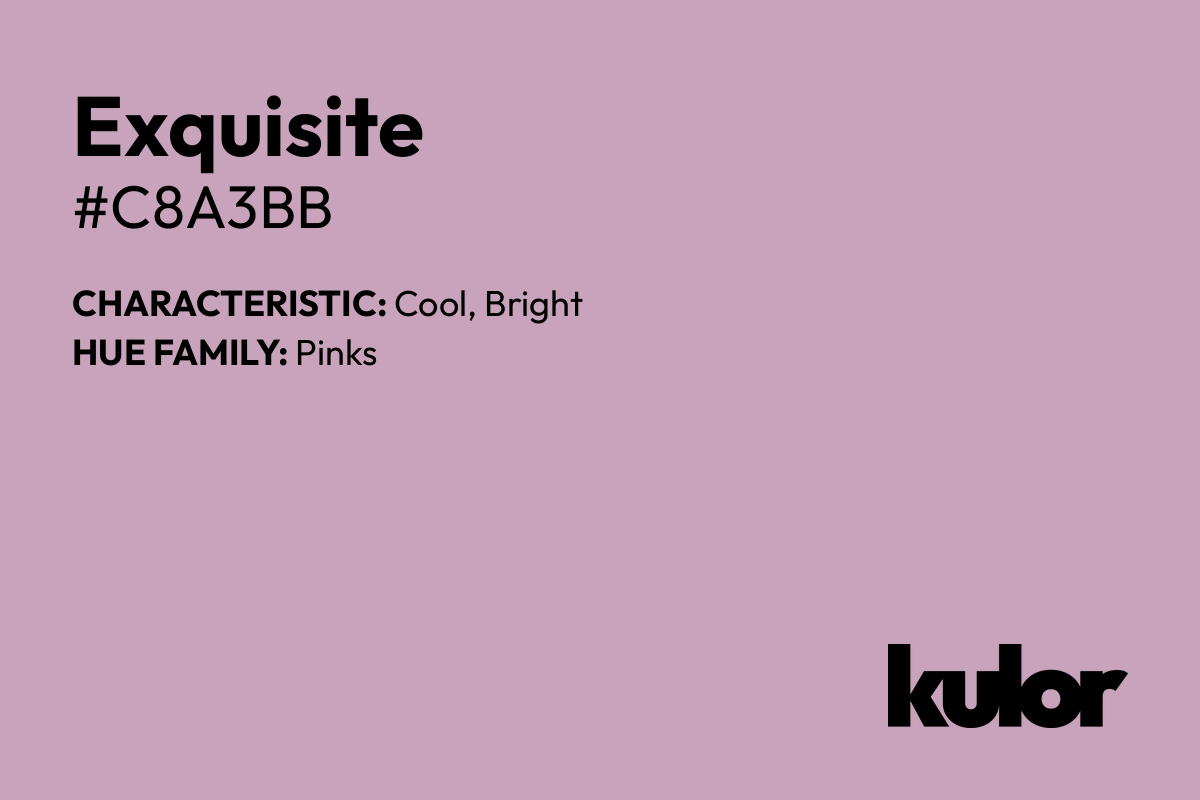 Exquisite
#C8A3BB

CHARACTERISTIC: Cool, Bright
HUE FAMILY: Pinks

kulor